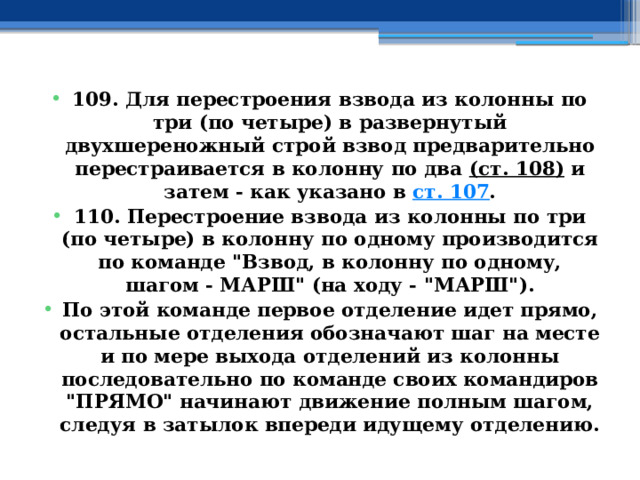 • 109. Для перестроения взвода из колонны по три (по четыре) в развернутый двухшереножный строй взвод предварительно перестраивается в колонну по два (ст. 108) и затем - как указано в ст. 107.

• 110. Перестроение взвода из колонны по три (по четыре) в колонну по одному производится по команде "Взвод, в колонну по одному, шагом - МАРШ" (на ходу - "МАРШ").

• По этой команде первое отделение идет прямо, остальные отделения обозначают шаг на месте и по мере выхода отделений из колонны последовательно по команде своих командиров "ПРЯМО" начинают движение полным шагом, следуя в затылок впереди идущему отделению.